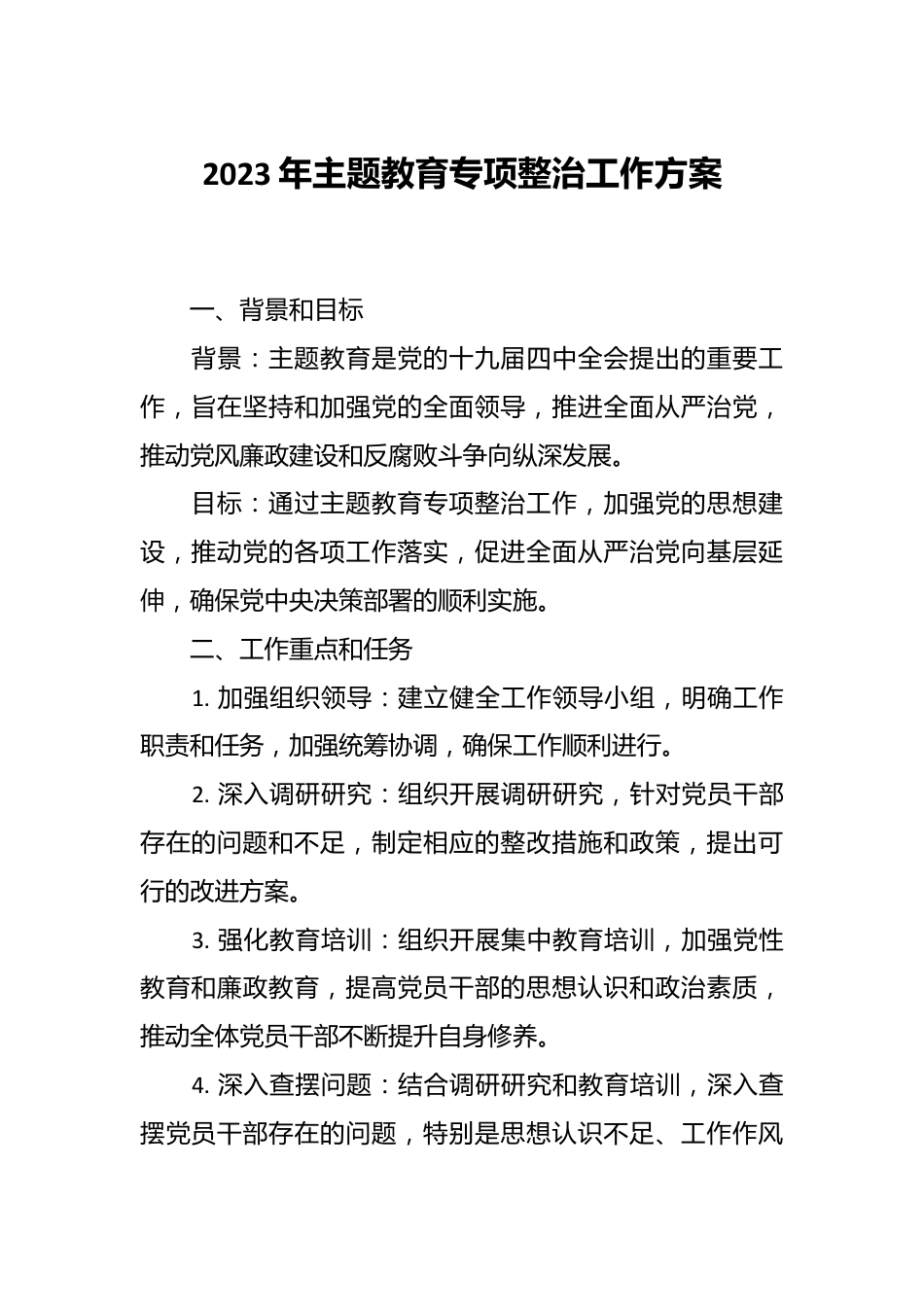 2023年主题教育专项整治工作方案

一、背景和目标

背景：主题教育是党的十九届四中全会提出的重要工作，旨在坚持和加强党的全面领导，推进全面从严治党，推动党风廉政建设和反腐败斗争向纵深发展。

目标：通过主题教育专项整治工作，加强党的思想建设，推动党的各项工作落实，促进全面从严治党向基层延伸，确保党中央决策部署的顺利实施。

二、工作重点和任务

1. 加强组织领导：建立健全工作领导小组，明确工作职责和任务，加强统筹协调，确保工作顺利进行。

2. 深入调研研究：组织开展调研研究，针对党员干部存在的问题和不足，制定相应的整改措施和政策，提出可行的改进方案。

3. 强化教育培训：组织开展集中教育培训，加强党性教育和廉政教育，提高党员干部的思想认识和政治素质，推动全体党员干部不断提升自身修养。

4. 深入查摆问题：结合调研研究和教育培训，深入查摆党员干部存在的问题，特别是思想认识不足、工作作风